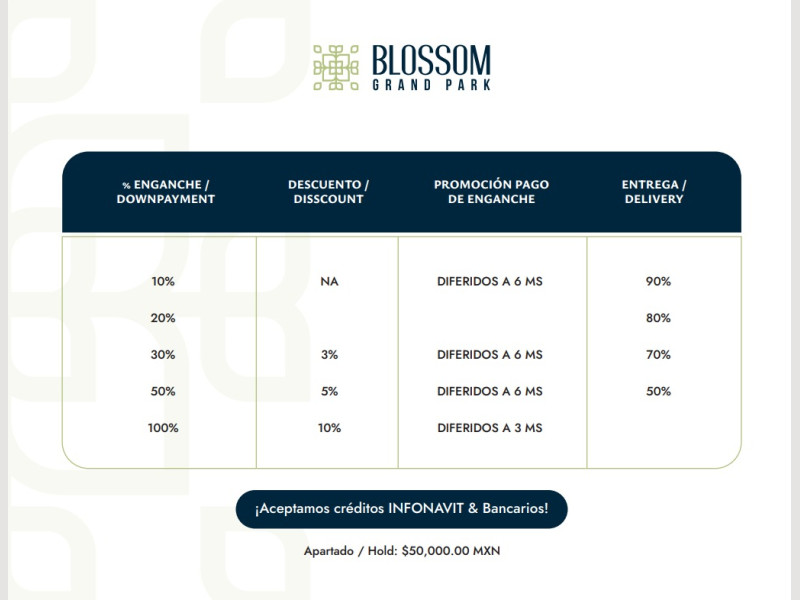 BLOSSOM
GRAND PARK

| % ENGANCHE / DOWNPAYMENT | DESCUENTO / DISSCOUNT | PROMOCIÓN PAGO DE ENGANCHE | ENTREGA / DELIVERY |
|---|---|---|---|
| 10% | NA | DIFERIDOS A 6 MS | 90% |
| 20% | | | 80% |
| 30% | 3% | DIFERIDOS A 6 MS | 70% |
| 50% | 5% | DIFERIDOS A 6 MS | 50% |
| 100% | 10% | DIFERIDOS A 3 MS | |

¡Aceptamos créditos INFONAVIT & Bancarios!

Apartado / Hold: $50,000.00 MXN